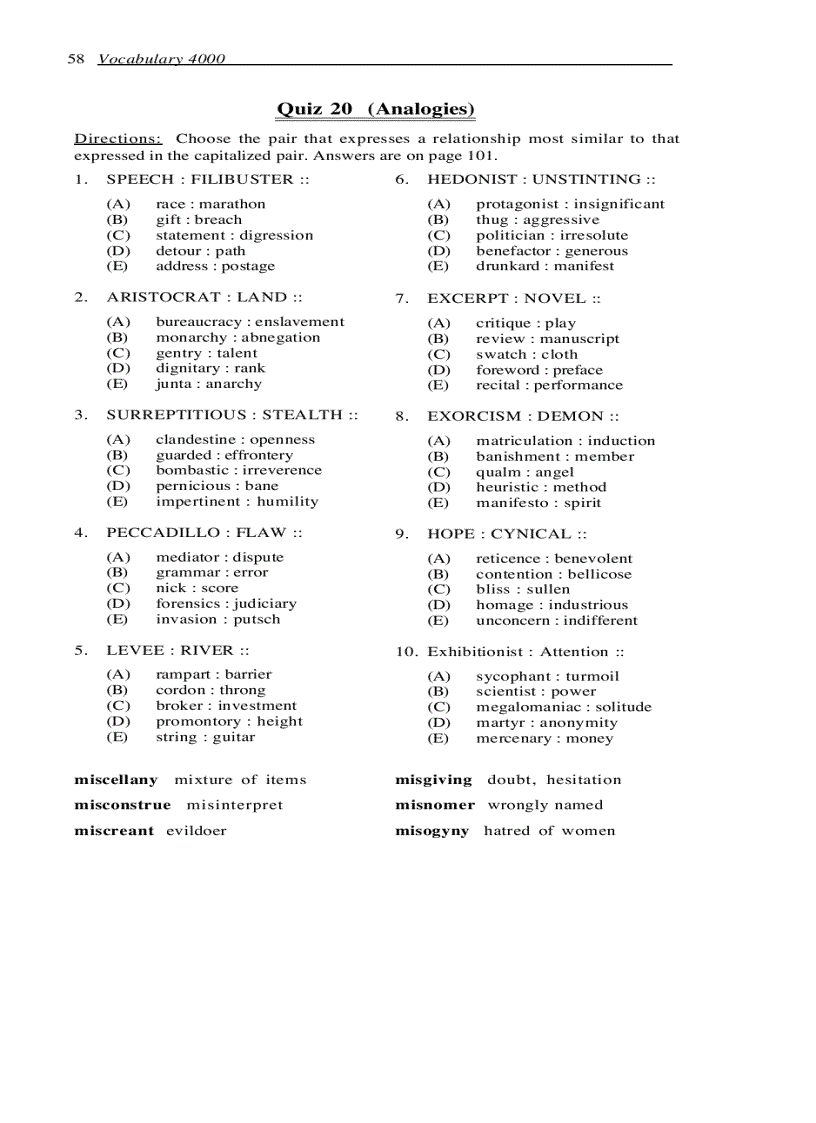 58 Vocabulary 4000

Quiz 20 (Analogies)

Directions: Choose the pair that expresses a relationship most similar to that expressed in the capitalized pair. Answers are on page 101.

1. SPEECH : FILIBUSTER ::
(A) race : marathon
(B) gift : breach
(C) statement : digression
(D) detour : path
(E) address : postage

2. ARISTOCRAT : LAND ::
(A) bureaucracy : enslavement
(B) monarchy : abnegation
(C) gentry : talent
(D) dignitary : rank
(E) junta : anarchy

3. SURREPTITIOUS : STEALTH ::
(A) clandestine : openness
(B) guarded : effrontery
(C) bombastic : irreverence
(D) pernicious : bane
(E) impertinent : humility

4. PECCADILLO : FLAW ::
(A) mediator : dispute
(B) grammar : error
(C) nick : score
(D) forensics : judiciary
(E) invasion : putsch

5. LEVEE : RIVER ::
(A) rampart : barrier
(B) cordon : throng
(C) broker : investment
(D) promontory : height
(E) string : guitar

6. HEDONIST : UNSTINTING ::
(A) protagonist : insignificant
(B) thug : aggressive
(C) politician : irresolute
(D) benefactor : generous
(E) drunkard : manifest

7. EXCERPT : NOVEL ::
(A) critique : play
(B) review : manuscript
(C) swatch : cloth
(D) foreword : preface
(E) recital : performance

8. EXORCISM : DEMON ::
(A) matriculation : induction
(B) banishment : member
(C) qualm : angel
(D) heuristic : method
(E) manifesto : spirit

9. HOPE : CYNICAL ::
(A) reticence : benevolent
(B) contention : bellicose
(C) bliss : sullen
(D) homage : industrious
(E) unconcern : indifferent

10. Exhibitionist : Attention ::
(A) sycophant : turmoil
(B) scientist : power
(C) megalomaniac : solitude
(D) martyr : anonymity
(E) mercenary : money

miscellany mixture of items
misconstrue misinterpret
miscreant evildoer

misgiving doubt, hesitation
misnomer wrongly named
misogyny hatred of women